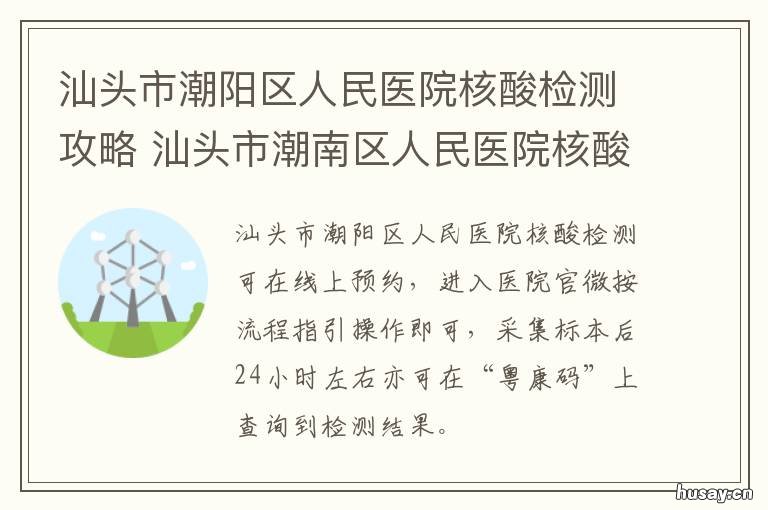 汕头市潮阳区人民医院核酸检测攻略 汕头市潮南区人民医院核酸

汕头市潮阳区人民医院核酸检测可在线上预约，进入医院官微按流程指引操作即可，采集标本后24小时左右亦可在“粤康码”上查询到检测结果。

husay.cn